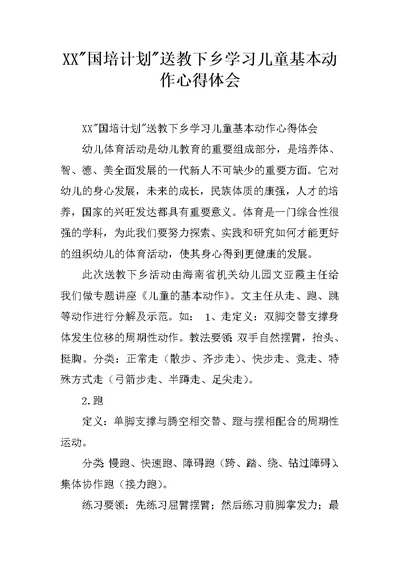 XX"国培计划"送教下乡学习儿童基本动作心得体会

XX"国培计划"送教下乡学习儿童基本动作心得体会

幼儿体育活动是幼儿教育的重要组成部分，是培养体、智、德、美全面发展的一代新人不可缺少的重要方面。它对幼儿的身心发展，未来的成长，民族体质的康强，人才的培养，国家的兴旺发达都具有重要意义。体育是一门综合性很强的学科，为此我们要努力探索、实践和研究如何才能更好的组织幼儿的体育活动，使其身心得到更健康的发展。

此次送教下乡活动由海南省机关幼儿园文亚霞主任给我们做专题讲座《儿童的基本动作》。文主任从走、跑、跳等动作进行分解及示范。如： 1、走定义：双脚交替支撑身体发生位移的周期性动作。教法要领：双手自然摆臂，抬头、挺胸。分类：正常走（散步、齐步走）、快步走、竞走、特殊方式走（弓箭步走、半蹲走、足尖走）。

2.跑

定义：单脚支撑与腾空相交替、蹬与摆相配合的周期性运动。

分类：慢跑、快速跑、障碍跑（跨、踏、绕、钻过障碍）、集体协作跑（接力跑）。

练习要领：先练习屈臂摆臂；然后练习前脚掌发力；最